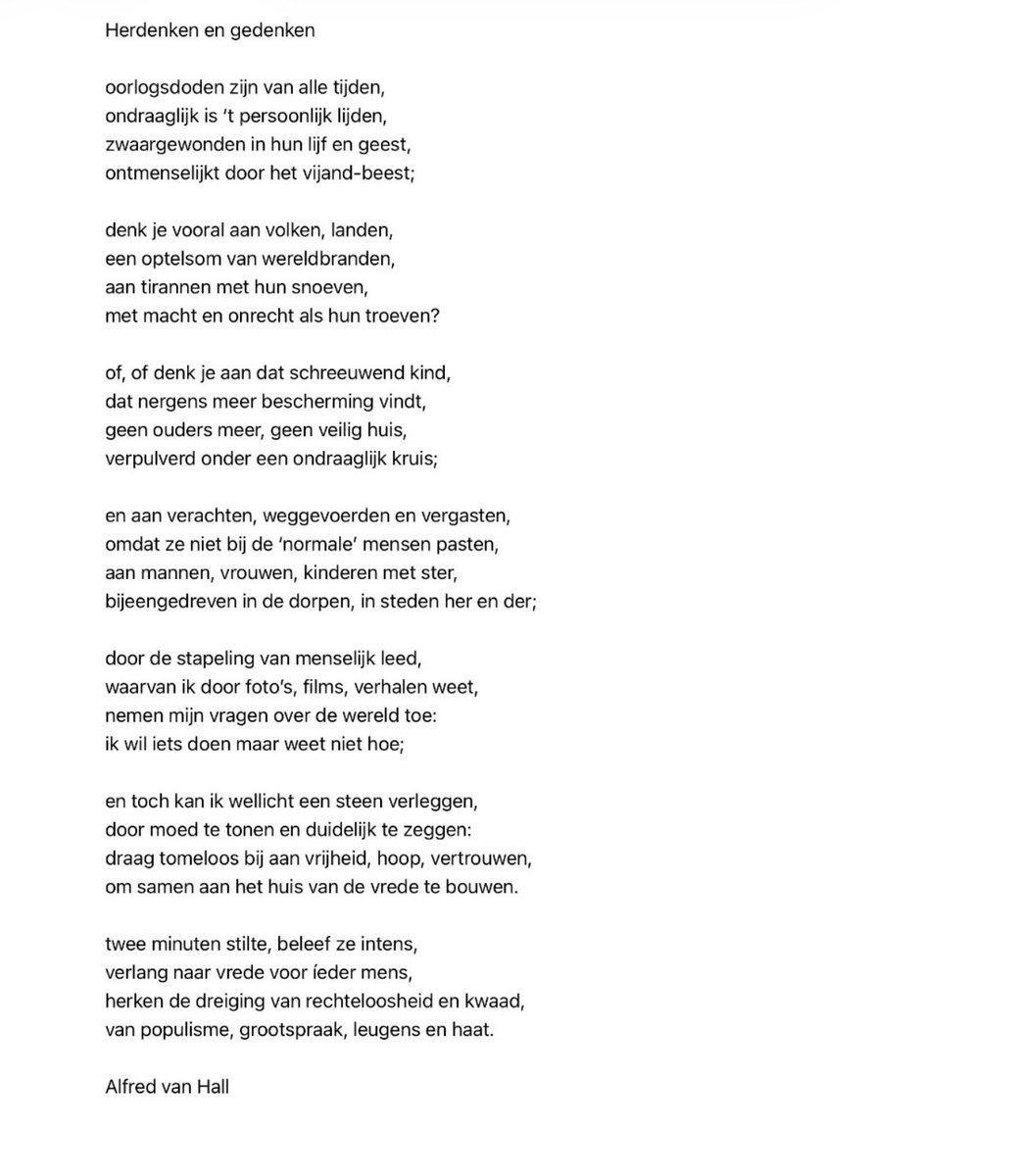 Herdenken en gedenken

oorlogsdoden zijn van alle tijden,
ondraaglijk is 't persoonlijk lijden,
zwaargewonden in hun lijf en geest,
ontmenselijkt door het vijand-beest;

denk je vooral aan volken, landen,
een optelsom van wereldbranden,
aan tirannen met hun snoeven,
met macht en onrecht als hun troeven?

of, of denk je aan dat schreeuwend kind,
dat nergens meer bescherming vindt,
geen ouders meer, geen veilig huis,
verpulverd onder een ondraaglijk kruis;

en aan verachten, weggevoerden en vergasten,
omdat ze niet bij de 'normale' mensen pasten,
aan mannen, vrouwen, kinderen met ster,
bijeengedreven in de dorpen, in steden her en der;

door de stapeling van menselijk leed,
waarvan ik door foto's, films, verhalen weet,
nemen mijn vragen over de wereld toe:
ik wil iets doen maar weet niet hoe;

en toch kan ik wellicht een steen verleggen,
door moed te tonen en duidelijk te zeggen:
draag tomeloos bij aan vrijheid, hoop, vertrouwen,
om samen aan het huis van de vrede te bouwen.

twee minuten stilte, beleef ze intens,
verlang naar vrede voor íeder mens,
herken de dreiging van rechteloosheid en kwaad,
van populisme, grootspraak, leugens en haat.

Alfred van Hall